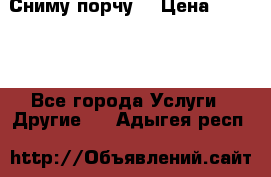 Сниму порчу    Цена

Все города Услуги Другие    Адыгея респ

http://Объявлений.сайт